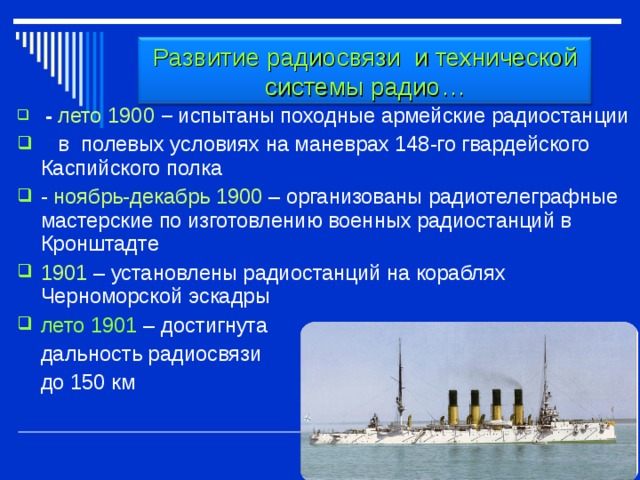 Развитие радиосвязи и технической системы радио…

- лето 1900 – испытаны походные армейские радиостанции

в полевых условиях на маневрах 148-го гвардейского Каспийского полка

- ноябрь-декабрь 1900 – организованы радиотелеграфные мастерские по изготовлению военных радиостанций в Кронштадте

1901 – установлены радиостанций на кораблях Черноморской эскадры

лето 1901 – достигнута дальность радиосвязи до 150 км